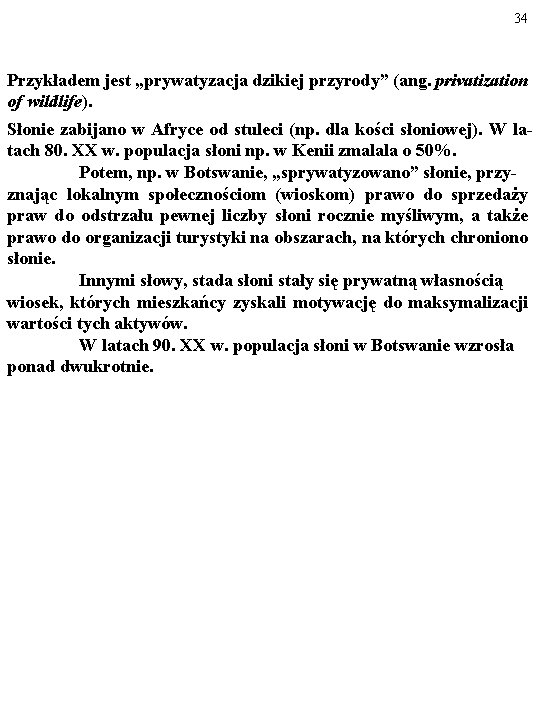 34

Przykładem jest „prywatyzacja dzikiej przyrody” (ang. privatization of wildlife).

Słonie zabijano w Afryce od stuleci (np. dla kości słoniowej). W latach 80. XX w. populacja słoni np. w Kenii zmalala o 50%.

Potem, np. w Botswanie, „sprywatyzowano” słonie, przyznając lokalnym społecznościom (wioskom) prawo do sprzedaży praw do odstrzału pewnej liczby słoni rocznie myśliwym, a także prawo do organizacji turystyki na obszarach, na których chroniono słonie.

Innymi słowy, stada słoni stały się prywatną własnością wiosek, których mieszkańcy zyskali motywację do maksymalizacji wartości tych aktywów.

W latach 90. XX w. populacja słoni w Botswanie wzrosła ponad dwukrotnie.